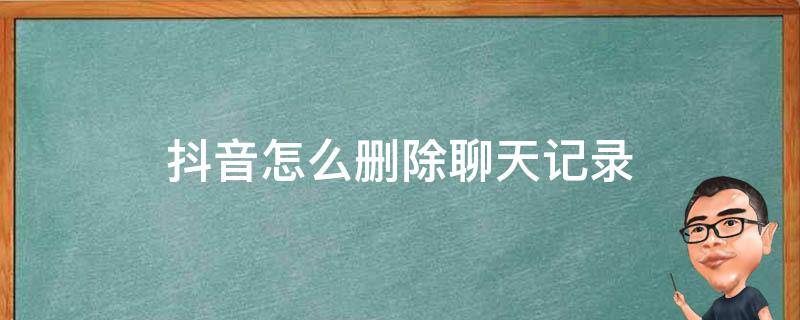 抖音怎么删除聊天记录